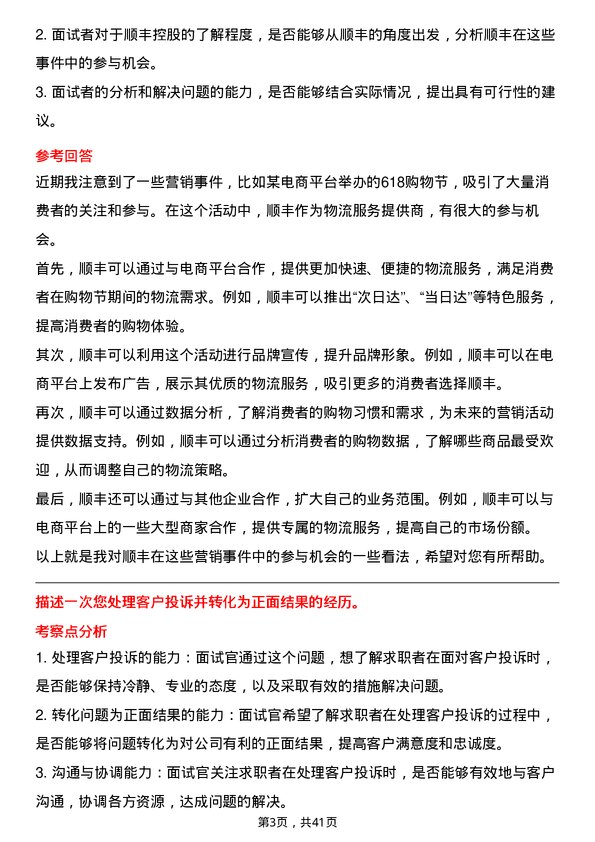 2. 面试者对于顺丰控股的了解程度，是否能够从顺丰的角度出发，分析顺丰在这些事件中的参与机会。
3. 面试者的分析和解决问题的能力，是否能够结合实际情况，提出具有可行性的建议。

参考回答

近期我注意到了一些营销事件，比如某电商平台举办的618购物节，吸引了大量消费者的关注和参与。在这个活动中，顺丰作为物流服务提供商，有很大的参与机会。

首先，顺丰可以通过与电商平台合作，提供更加快速、便捷的物流服务，满足消费者在购物节期间的物流需求。例如，顺丰可以推出“次日达”、“当日达”等特色服务，提高消费者的购物体验。

其次，顺丰可以利用这个活动进行品牌宣传，提升品牌形象。例如，顺丰可以在电商平台上发布广告，展示其优质的物流服务，吸引更多的消费者选择顺丰。

再次，顺丰可以通过数据分析，了解消费者的购物习惯和需求，为未来的营销活动提供数据支持。例如，顺丰可以通过分析消费者的购物数据，了解哪些商品最受欢迎，从而调整自己的物流策略。

最后，顺丰还可以通过与其他企业合作，扩大自己的业务范围。例如，顺丰可以与电商平台上的一些大型商家合作，提供专属的物流服务，提高自己的市场份额。

以上就是我对顺丰在这些营销事件中的参与机会的一些看法，希望对您有所帮助。

描述一次您处理客户投诉并转化为正面结果的经历。

考察点分析

1. 处理客户投诉的能力：面试官通过这个问题，想了解求职者在面对客户投诉时，是否能够保持冷静、专业的态度，以及采取有效的措施解决问题。
2. 转化问题为正面结果的能力：面试官希望了解求职者在处理客户投诉的过程中，是否能够将问题转化为对公司有利的正面结果，提高客户满意度和忠诚度。
3. 沟通与协调能力：面试官关注求职者在处理客户投诉时，是否能够有效地与客户沟通，协调各方资源，达成问题的解决。

第3页，共41页